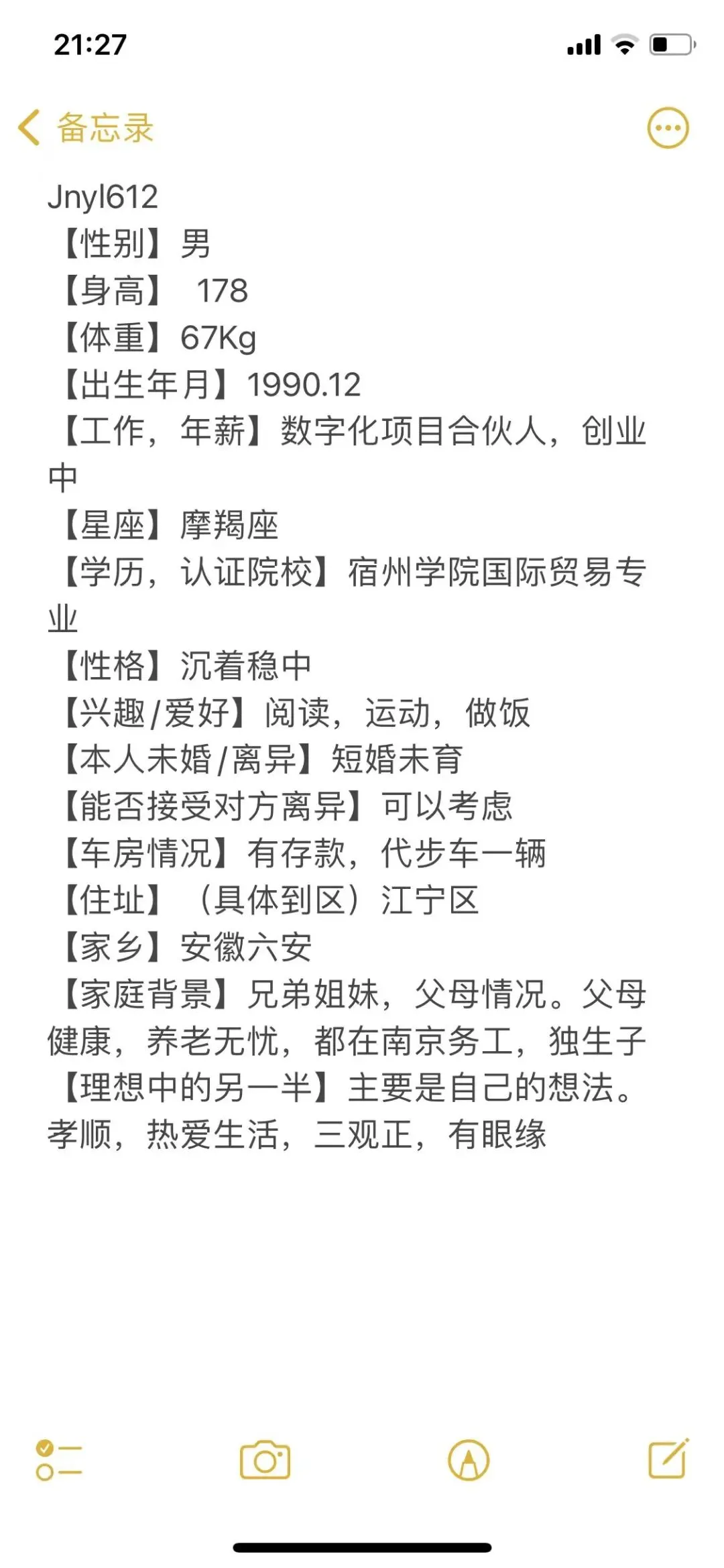 21:27

备忘录

Jnyl612
【性别】男
【身高】 178
【体重】67Kg
【出生年月】1990.12
【工作，年薪】数字化项目合伙人，创业中
【星座】摩羯座
【学历，认证院校】宿州学院国际贸易专业
【性格】沉着稳中
【兴趣/爱好】阅读，运动，做饭
【本人未婚/离异】短婚未育
【能否接受对方离异】可以考虑
【车房情况】有存款，代步车一辆
【住址】（具体到区）江宁区
【家乡】安徽六安
【家庭背景】兄弟姐妹，父母情况。父母健康，养老无忧，都在南京务工，独生子
【理想中的另一半】主要是自己的想法。孝顺，热爱生活，三观正，有眼缘